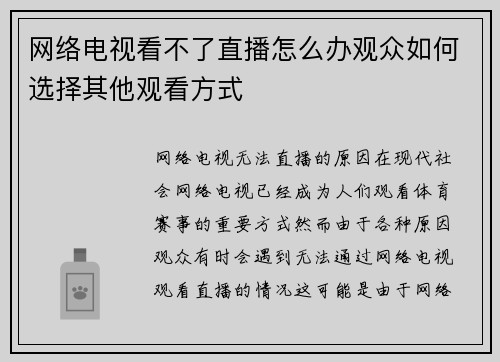 网络电视看不了直播怎么办观众如何选择其他观看方式

网络电视无法直播的原因在现代社会网络电视已经成为人们观看体育赛事的重要方式然而由于各种原因观众有时会遇到无法通过网络电视观看直播的情况这可能是由于网络